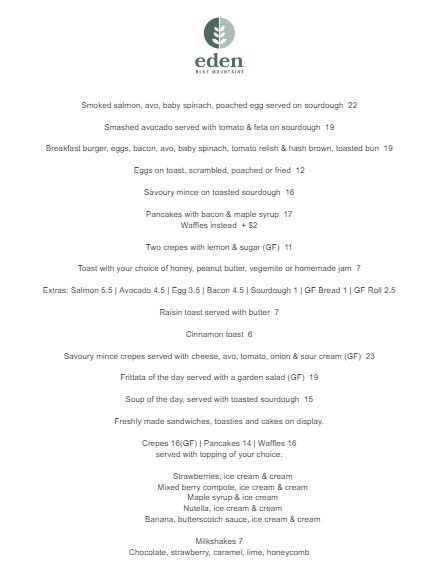 eden
BLUE MOUNTAINS

Smoked salmon, avo, baby spinach, poached egg served on sourdough 22

Smashed avocado served with tomato & feta on sourdough 19

Breakfast burger, eggs, bacon, avo, baby spinach, tomato relish & hash brown, toasted bun 19

Eggs on toast, scrambled, poached or fried 12

Savoury mince on toasted sourdough 16

Pancakes with bacon & maple syrup 17
Waffles instead + $2

Two crepes with lemon & sugar (GF) 11

Toast with your choice of honey, peanut butter, vegemite or homemade jam 7

Extras: Salmon 5.5 | Avocado 4.5 | Egg 3.5 | Bacon 4.5 | Sourdough 1 | GF Bread 1 | GF Roll 2.5

Raisin toast served with butter 7

Cinnamon toast 6

Savoury mince crepes served with cheese, avo, tomato, onion & sour cream (GF) 23

Frittata of the day served with a garden salad (GF) 19

Soup of the day, served with toasted sourdough 15

Freshly made sandwiches, toasties and cakes on display.

Crepes 16(GF) | Pancakes 14 | Waffles 16
served with topping of your choice:

Strawberries, ice cream & cream
Mixed berry compote, ice cream & cream
Maple syrup & ice cream
Nutella, ice cream & cream
Banana, butterscotch sauce, ice cream & cream

Milkshakes 7
Chocolate, strawberry, caramel, lime, honeycomb